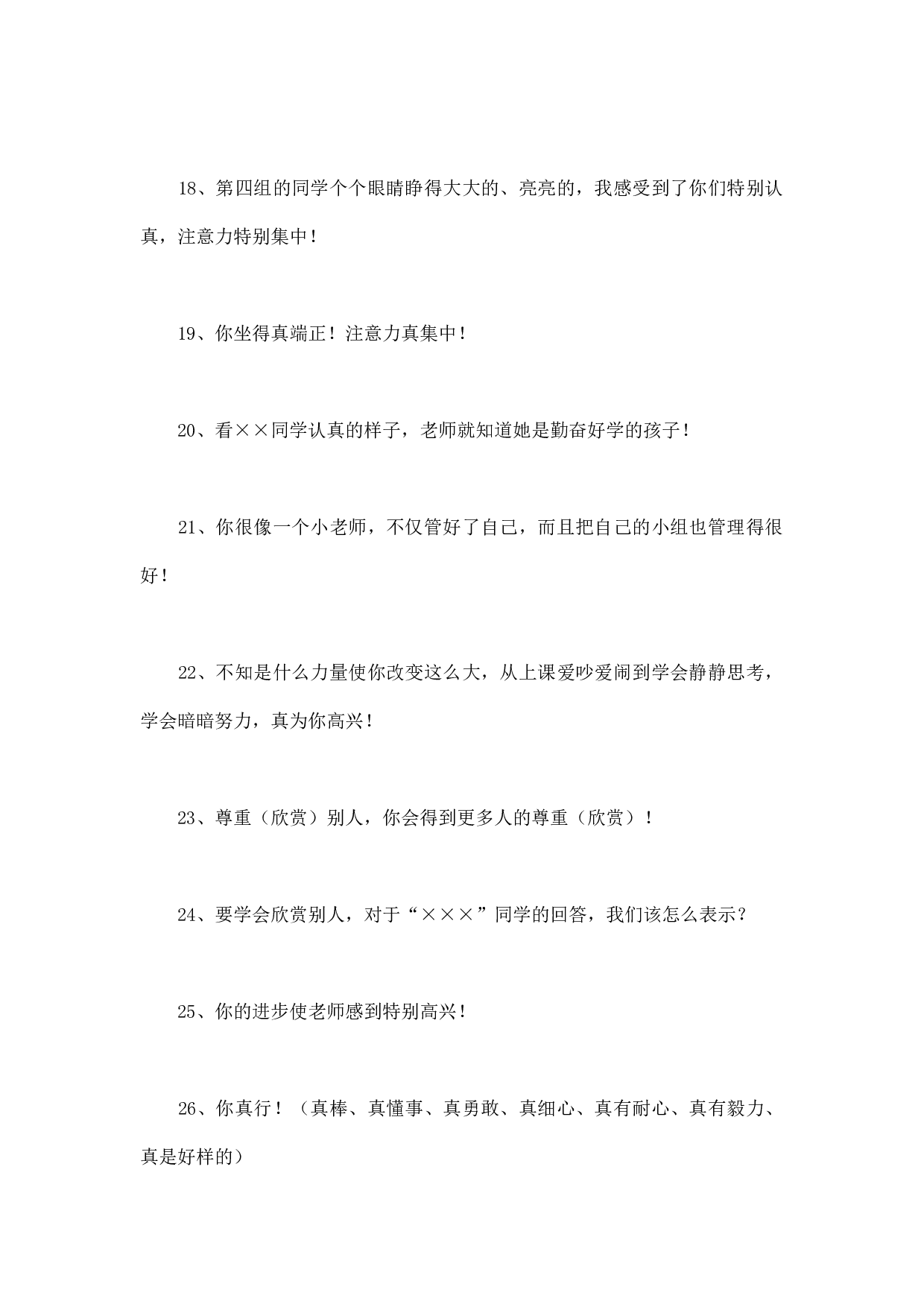 18、第四组的同学个个眼睛睁得大大的、亮亮的，我感受到了你们特别认真，注意力特别集中！

19、你坐得真端正！注意力真集中！

20、看××同学认真的样子，老师就知道她是勤奋好学的孩子！

21、你很像一个小老师，不仅管好了自己，而且把自己的小组也管理得很好！

22、不知是什么力量使你改变这么大，从上课爱吵爱闹到学会静静思考，学会暗暗努力，真为你高兴！

23、尊重（欣赏）别人，你会得到更多人的尊重（欣赏）！

24、要学会欣赏别人，对于“×××”同学的回答，我们该怎么表示？

25、你的进步使老师感到特别高兴！

26、你真行！（真棒、真懂事、真勇敢、真细心、真有耐心、真有毅力、真是好样的）